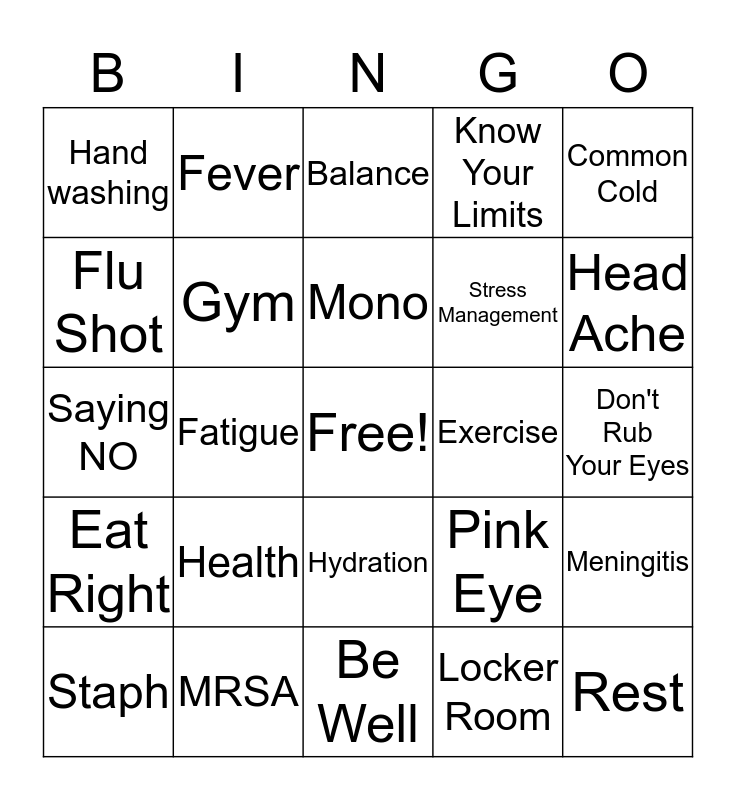 | B | I | N | G | O |
|---|---|---|---|---|
| Hand washing | Fever | Balance | Know Your Limits | Common Cold |
| Flu Shot | Gym | Mono | Stress Management | Head Ache |
| Saying NO | Fatigue | Free! | Exercise | Don't Rub Your Eyes |
| Eat Right | Health | Hydration | Pink Eye | Meningitis |
| Staph | MRSA | Be Well | Locker Room | Rest |